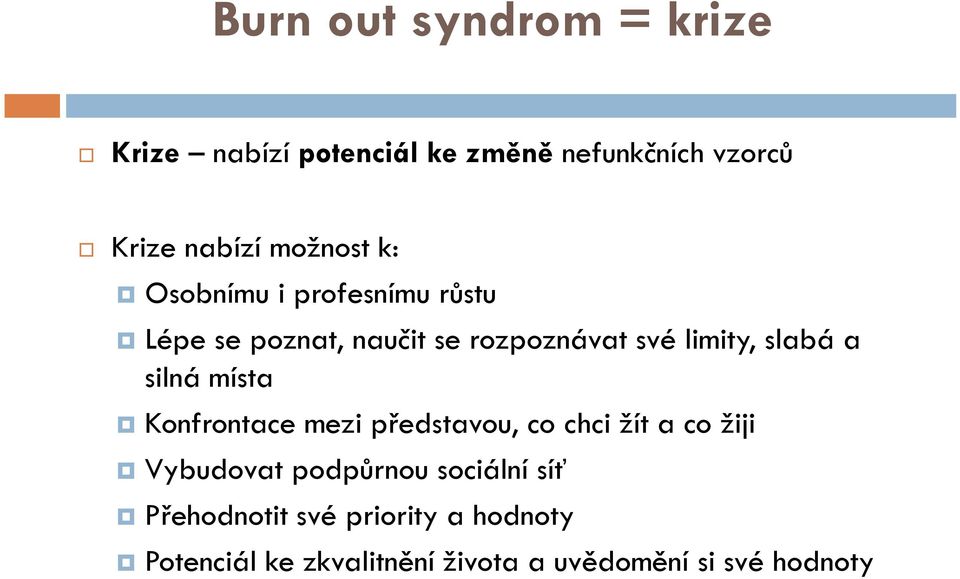 Burn out syndrom = krize

Krize – nabízí potenciál ke změně nefunkčních vzorců

Krize nabízí možnost k:

Osobnímu i profesnímu růstu

Lépe se poznat, naučit se rozpoznávat své limity, slabá a silná místa

Konfrontace mezi představou, co chci žít a co žiji

Vybudovat podpůrnou sociální síť

Přehodnotit své priority a hodnoty

Potenciál ke zkvalitnění života a uvědomění si své hodnoty